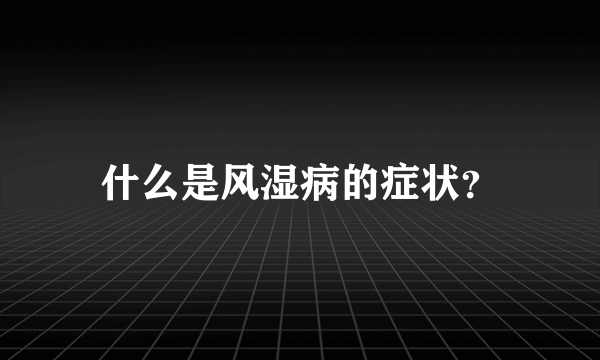 什么是风湿病的症状?